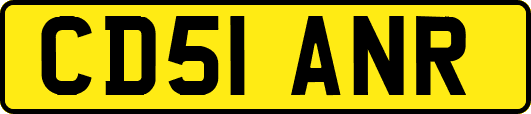 CD51 ANR